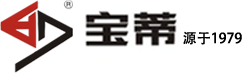 ®
宝蒂 源于1979